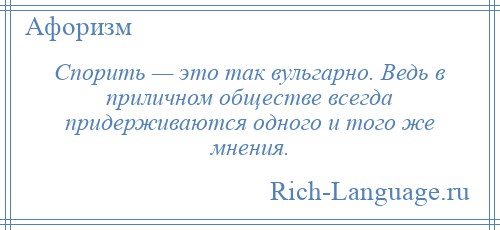 Афоризм

Спорить — это так вульгарно. Ведь в приличном обществе всегда придерживаются одного и того же мнения.

Rich-Language.ru